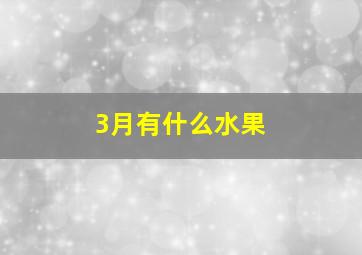 3月有什么水果